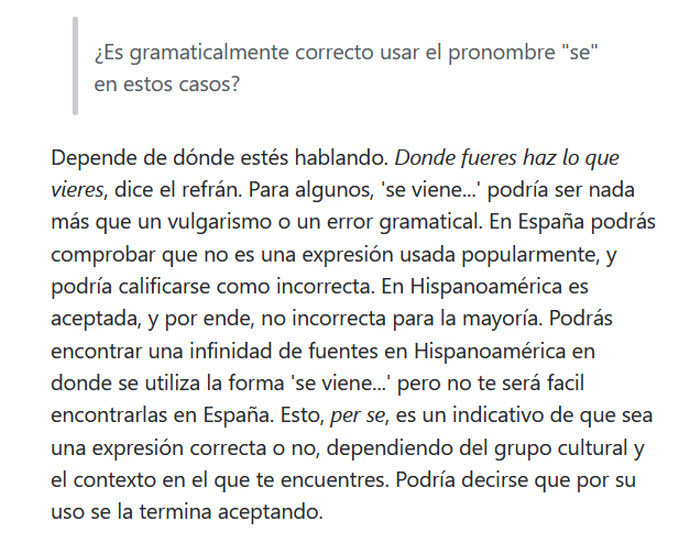 ¿Es gramaticalmente correcto usar el pronombre "se" en estos casos?

Depende de dónde estés hablando. Donde fueres haz lo que vieres, dice el refrán. Para algunos, 'se viene...' podría ser nada más que un vulgarismo o un error gramatical. En España podrás comprobar que no es una expresión usada popularmente, y podría calificarse como incorrecta. En Hispanoamérica es aceptada, y por ende, no incorrecta para la mayoría. Podrás encontrar una infinidad de fuentes en Hispanoamérica en donde se utiliza la forma 'se viene...' pero no te será facil encontrarlas en España. Esto, per se, es un indicativo de que sea una expresión correcta o no, dependiendo del grupo cultural y el contexto en el que te encuentres. Podría decirse que por su uso se la termina aceptando.